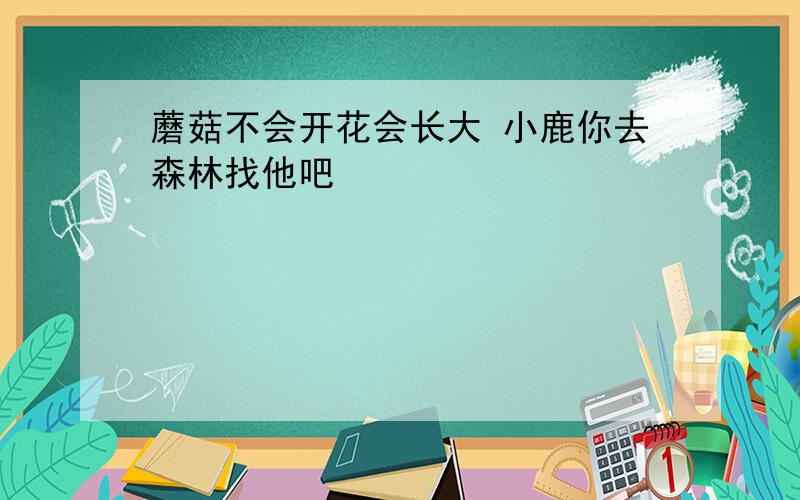 蘑菇不会开花会长大 小鹿你去森林找他吧